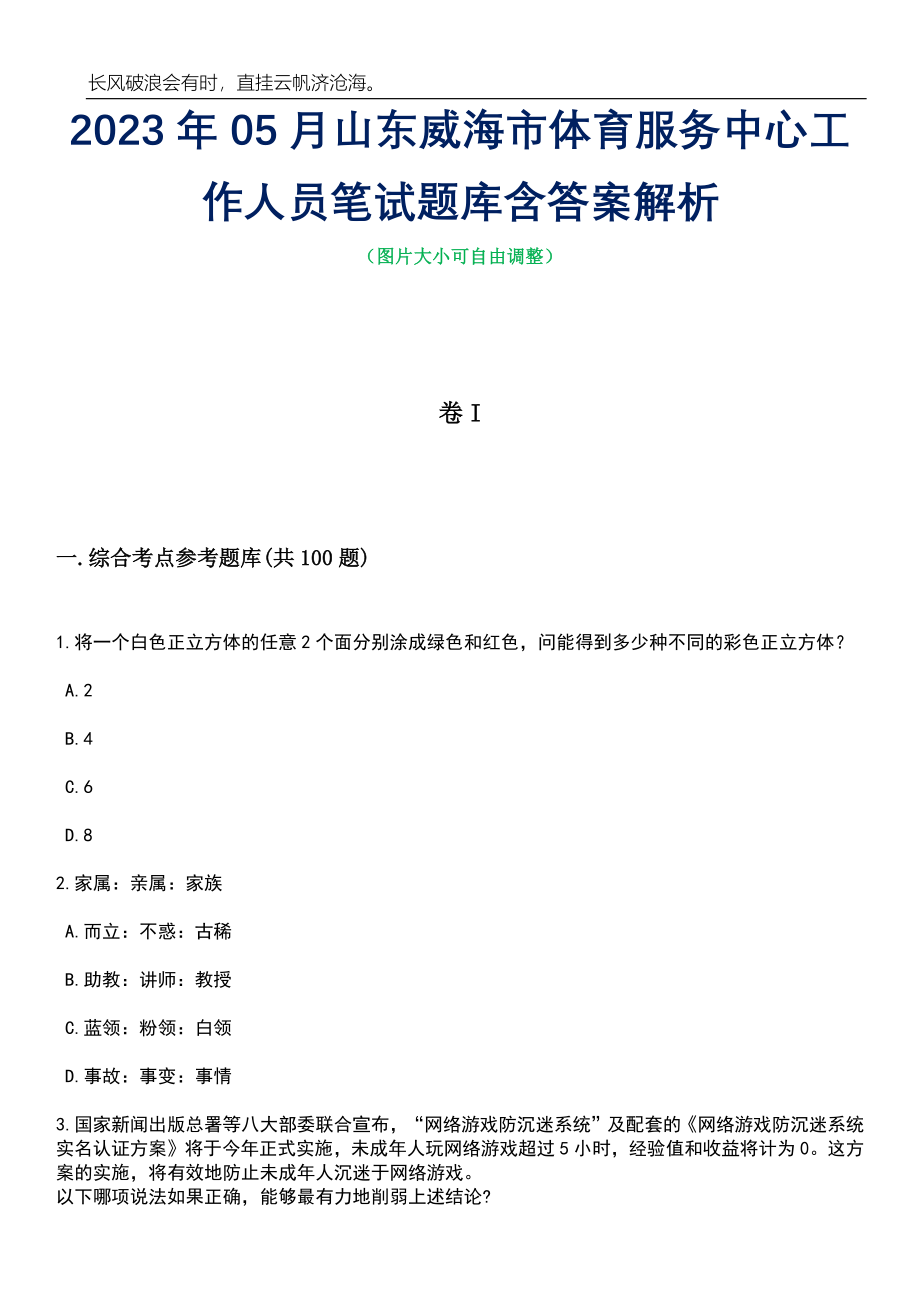 长风破浪会有时，直挂云帆济沧海。

2023年05月山东威海市体育服务中心工作人员笔试题库含答案解析

（图片大小可自由调整）

卷I

一.综合考点参考题库(共100题)

1.将一个白色正立方体的任意2个面分别涂成绿色和红色，问能得到多少种不同的彩色正立方体？

A.2

B.4

C.6

D.8

2.家属：亲属：家族

A.而立：不惑：古稀

B.助教：讲师：教授

C.蓝领：粉领：白领

D.事故：事变：事情

3.国家新闻出版总署等八大部委联合宣布，“网络游戏防沉迷系统”及配套的《网络游戏防沉迷系统实名认证方案》将于今年正式实施，未成年人玩网络游戏超过5小时，经验值和收益将计为0。这方案的实施，将有效地防止未成年人沉迷于网络游戏。
以下哪项说法如果正确，能够最有力地削弱上述结论?